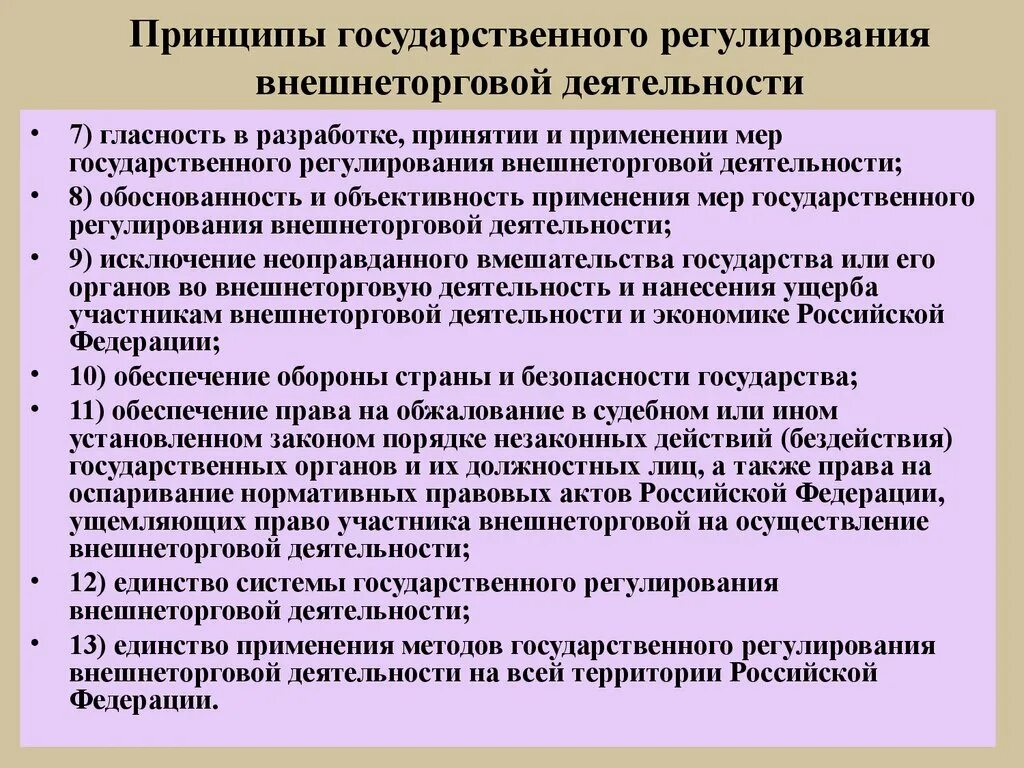 Принципы государственного регулирования внешнеторговой деятельности

• 7) гласность в разработке, принятии и применении мер государственного регулирования внешнеторговой деятельности;
• 8) обоснованность и объективность применения мер государственного регулирования внешнеторговой деятельности;
• 9) исключение неоправданного вмешательства государства или его органов во внешнеторговую деятельность и нанесения ущерба участникам внешнеторговой деятельности и экономике Российской Федерации;
• 10) обеспечение обороны страны и безопасности государства;
• 11) обеспечение права на обжалование в судебном или ином установленном законом порядке незаконных действий (бездействия) государственных органов и их должностных лиц, а также права на оспаривание нормативных правовых актов Российской Федерации, ущемляющих право участника внешнеторговой на осуществление внешнеторговой деятельности;
• 12) единство системы государственного регулирования внешнеторговой деятельности;
• 13) единство применения методов государственного регулирования внешнеторговой деятельности на всей территории Российской Федерации.